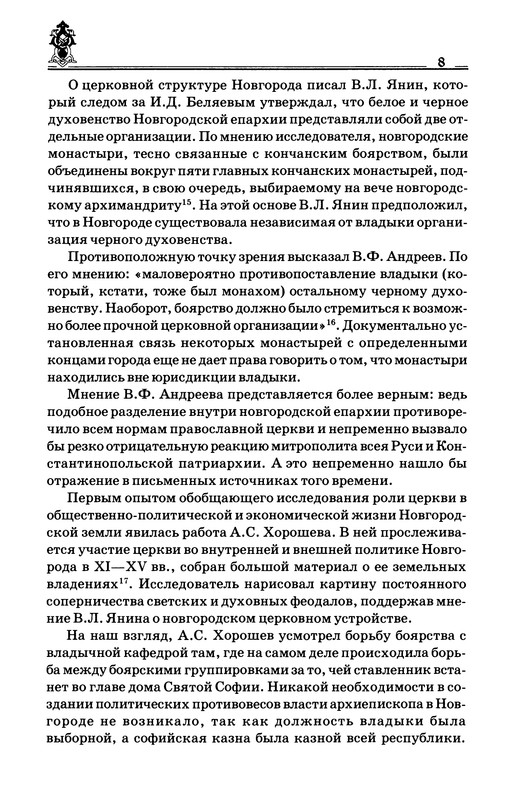 8

О церковной структуре Новгорода писал В.Л. Янин, который следом за И.Д. Беляевым утверждал, что белое и черное духовенство Новгородской епархии представляли собой две отдельные организации. По мнению исследователя, новгородские монастыри, тесно связанные с кончанским боярством, были объединены вокруг пяти главных кончанских монастырей, подчинявшихся, в свою очередь, выбираемому на вече новгородскому архимандриту$^{15}$. На этой основе В.Л. Янин предположил, что в Новгороде существовала независимая от владыки организация черного духовенства.

Противоположную точку зрения высказал В.Ф. Андреев. По его мнению: «маловероятно противопоставление владыки (который, кстати, тоже был монахом) остальному черному духовенству. Наоборот, боярство должно было стремиться к возможно более прочной церковной организации»$^{16}$. Документально установленная связь некоторых монастырей с определенными концами города еще не дает права говорить о том, что монастыри находились вне юрисдикции владыки.

Мнение В.Ф. Андреева представляется более верным: ведь подобное разделение внутри новгородской епархии противоречило всем нормам православной церкви и непременно вызвало бы резко отрицательную реакцию митрополита всея Руси и Константинопольской патриархии. А это непременно нашло бы отражение в письменных источниках того времени.

Первым опытом обобщающего исследования роли церкви в общественно-политической и экономической жизни Новгородской земли явилась работа А.С. Хорошева. В ней прослеживается участие церкви во внутренней и внешней политике Новгорода в XI—XV вв., собран большой материал о ее земельных владениях$^{17}$. Исследователь нарисовал картину постоянного соперничества светских и духовных феодалов, поддержав мнение В.Л. Янина о новгородском церковном устройстве.

На наш взгляд, А.С. Хорошев усмотрел борьбу боярства с владычной кафедрой там, где на самом деле происходила борьба между боярскими группировками за то, чей ставленник встанет во главе дома Святой Софии. Никакой необходимости в создании политических противовесов власти архиепископа в Новгороде не возникало, так как должность владыки была выборной, а софийская казна была казной всей республики.